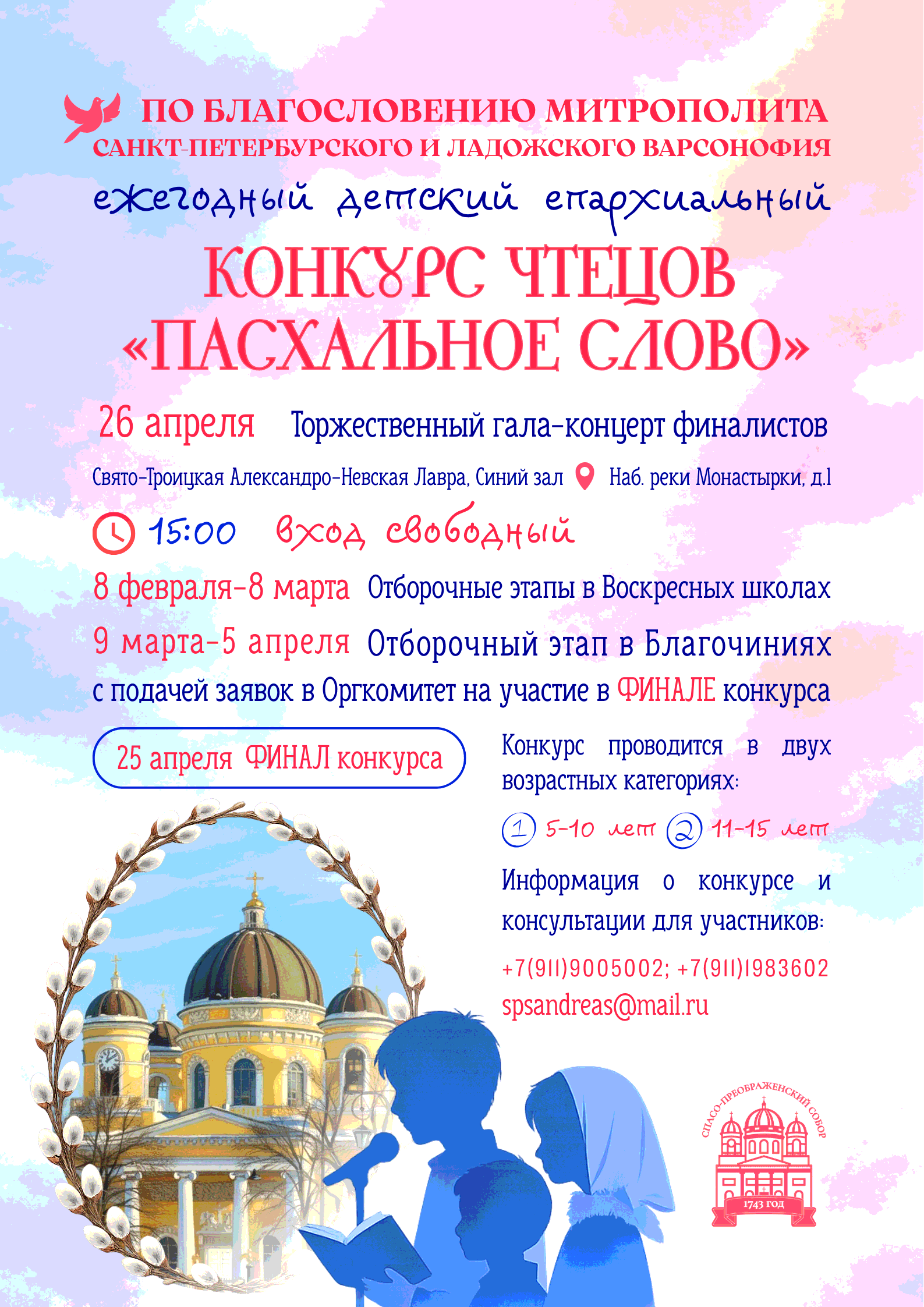 ПО БЛАГОСЛОВЕНИЮ МИТРОПОЛИТА САНКТ-ПЕТЕРБУРСКОГО И ЛАДОЖСКОГО ВАРСОНОФИЯ

ежегодный детский епархиальный

КОНКУРС ЧТЕЦОВ «ПАСХАЛЬНОЕ СЛОВО»

26 апреля Торжественный гала-концерт финалистов

Свято-Троицкая Александро-Невская Лавра, Синий зал Наб. реки Монастырки, д.1

15:00 вход свободный

8 февраля-8 марта Отборочные этапы в Воскресных школах

9 марта-5 апреля Отборочный этап в Благочиниях с подачей заявок в Оргкомитет на участие в ФИНАЛЕ конкурса

25 апреля ФИНАЛ конкурса

Конкурс проводится в двух возрастных категориях:

1 5-10 лет 2 11-15 лет

Информация о конкурсе и консультации для участников:

+7(911)9005002; +7(911)1983602

spsandreas@mail.ru

СПАСО-ПРЕОБРАЖЕНСКИЙ СОБОР

1743 ГОД